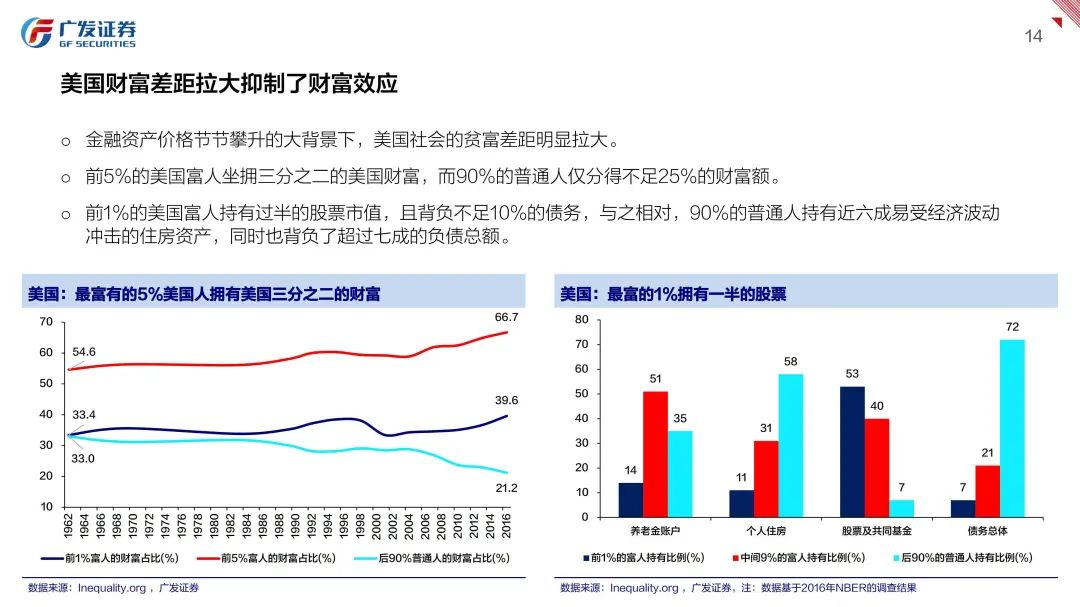 广发证券
GF SECURITIES

14

美国财富差距拉大抑制了财富效应

○ 金融资产价格节节攀升的大背景下，美国社会的贫富差距明显拉大。

○ 前5%的美国富人坐拥三分之二的美国财富，而90%的普通人仅分得不足25%的财富额。

○ 前1%的美国富人持有过半的股票市值，且背负不足10%的债务，与之相对，90%的普通人持有近六成易受经济波动冲击的住房资产，同时也背负了超过七成的负债总额。

美国：最富有的5%美国人拥有美国三分之二的财富

70
60
50
40
30
20
10

54.6
66.7
33.4
39.6
33.0
21.2

1962
1964
1966
1968
1970
1972
1974
1976
1978
1980
1982
1984
1986
1988
1990
1992
1994
1996
1998
2000
2002
2004
2006
2008
2010
2012
2014
2016

前1%富人的财富占比(%)
前5%富人的财富占比(%)
后90%普通人的财富占比(%)

数据来源：Inequality.org，广发证券

美国：最富的1%拥有一半的股票

80
70
60
50
40
30
20
10
0

14
51
35
11
31
58
53
40
7
7
21
72

养老金账户
个人住房
股票及共同基金
债务总体

前1%的富人持有比例(%)
中间9%的富人持有比例(%)
后90%的普通人持有比例(%)

数据来源：Inequality.org，广发证券，注：数据基于2016年NBER的调查结果